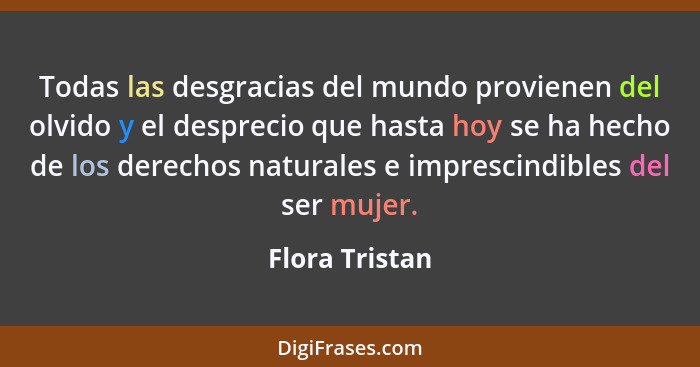 Todas las desgracias del mundo provienen del olvido y el desprecio que hasta hoy se ha hecho de los derechos naturales e imprescindibles del ser mujer.

Flora Tristan

DigiFrases.com